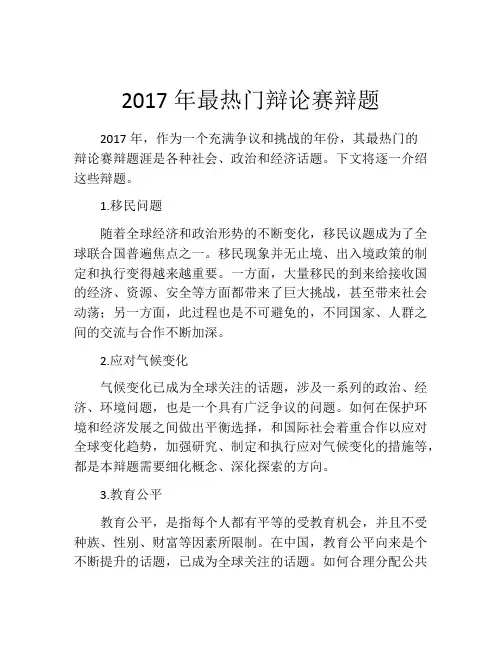 2017 年最热门辩论赛辩题

2017 年，作为一个充满争议和挑战的年份，其最热门的辩论赛辩题涯是各种社会、政治和经济话题。下文将逐一介绍这些辩题。

1.移民问题

随着全球经济和政治形势的不断变化，移民议题成为了全球联合国普遍焦点之一。移民现象并无止境、出入境政策的制定和执行变得越来越重要。一方面，大量移民的到来给接收国的经济、资源、安全等方面都带来了巨大挑战，甚至带来社会动荡；另一方面，此过程也是不可避免的，不同国家、人群之间的交流与合作不断加深。

2.应对气候变化

气候变化已成为全球关注的话题，涉及一系列的政治、经济、环境问题，也是一个具有广泛争议的问题。如何在保护环境和经济发展之间做出平衡选择，和国际社会着重合作以应对全球变化趋势，加强研究、制定和执行应对气候变化的措施等，都是本辩题需要细化概念、深化探索的方向。

3.教育公平

教育公平，是指每个人都有平等的受教育机会，并且不受种族、性别、财富等因素所限制。在中国，教育公平向来是个不断提升的话题，已成为全球关注的话题。如何合理分配公共